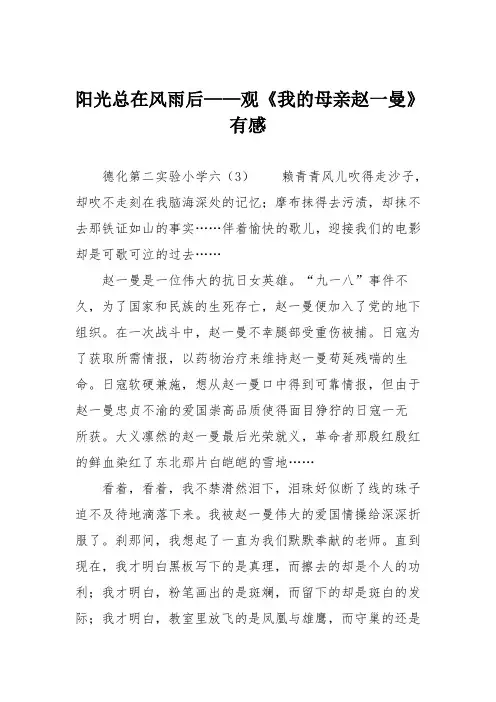 阳光总在风雨后——观《我的母亲赵一曼》有感

德化第二实验小学六（3）　　赖青青风儿吹得走沙子，却吹不走刻在我脑海深处的记忆；摩布抹得去污渍，却抹不去那铁证如山的事实……伴着愉快的歌儿，迎接我们的电影却是可歌可泣的过去……

赵一曼是一位伟大的抗日女英雄。“九一八”事件不久，为了国家和民族的生死存亡，赵一曼便加入了党的地下组织。在一次战斗中，赵一曼不幸腿部受重伤被捕。日寇为了获取所需情报，以药物治疗来维持赵一曼苟延残喘的生命。日寇软硬兼施，想从赵一曼口中得到可靠情报，但由于赵一曼忠贞不渝的爱国崇高品质使得面目狰狞的日寇一无所获。大义凛然的赵一曼最后光荣就义，革命者那殷红殷红的鲜血染红了东北那片白皑皑的雪地……

看着，看着，我不禁潸然泪下，泪珠好似断了线的珠子迫不及待地滴落下来。我被赵一曼伟大的爱国情操给深深折服了。刹那间，我想起了一直为我们默默奉献的老师。直到现在，我才明白黑板写下的是真理，而擦去的却是个人的功利；我才明白，粉笔画出的是斑斓，而留下的却是斑白的发际；我才明白，教室里放飞的是凤凰与雄鹰，而守巢的还是